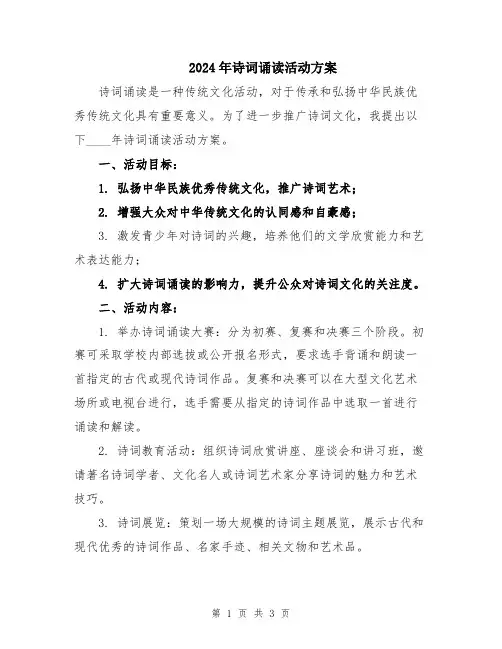 2024年诗词诵读活动方案

诗词诵读是一种传统文化活动，对于传承和弘扬中华民族优秀传统文化具有重要意义。为了进一步推广诗词文化，我提出以下____年诗词诵读活动方案。

一、活动目标：

1. 弘扬中华民族优秀传统文化，推广诗词艺术；

2. 增强大众对中华传统文化的认同感和自豪感；

3. 激发青少年对诗词的兴趣，培养他们的文学欣赏能力和艺术表达能力；

4. 扩大诗词诵读的影响力，提升公众对诗词文化的关注度。

二、活动内容：

1. 举办诗词诵读大赛：分为初赛、复赛和决赛三个阶段。初赛可采取学校内部选拔或公开报名形式，要求选手背诵和朗读一首指定的古代或现代诗词作品。复赛和决赛可以在大型文化艺术场所或电视台进行，选手需要从指定的诗词作品中选取一首进行诵读和解读。

2. 诗词教育活动：组织诗词欣赏讲座、座谈会和讲习班，邀请著名诗词学者、文化名人或诗词艺术家分享诗词的魅力和艺术技巧。

3. 诗词展览：策划一场大规模的诗词主题展览，展示古代和现代优秀的诗词作品、名家手迹、相关文物和艺术品。

第 1 页 共 3 页